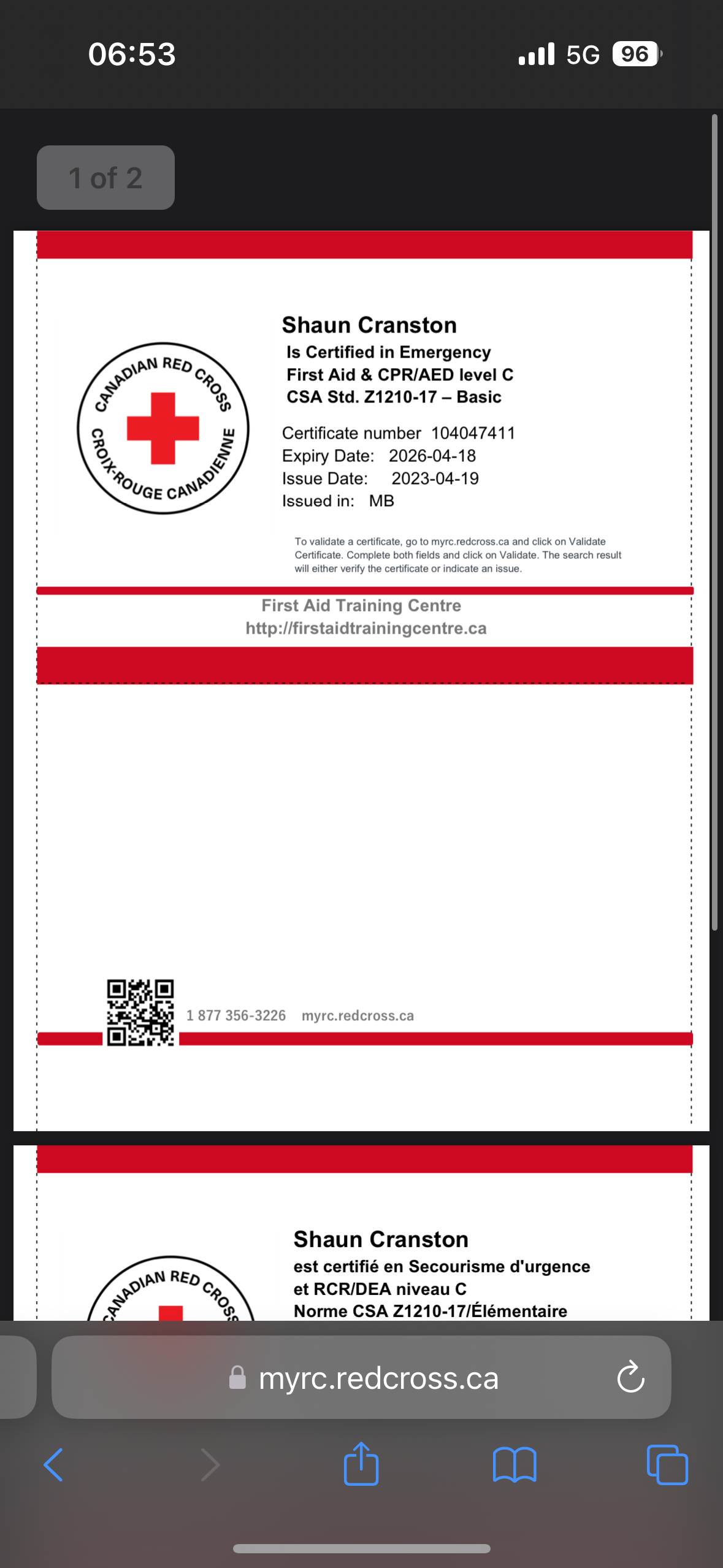 06:53

5G 96

1 of 2

CANADIAN RED CROSS
CROIX-ROUGE CANADIENNE

Shaun Cranston
Is Certified in Emergency First Aid & CPR/AED level C
CSA Std. Z1210-17 – Basic

Certificate number 104047411
Expiry Date: 2026-04-18
Issue Date: 2023-04-19
Issued in: MB

To validate a certificate, go to myrc.redcross.ca and click on Validate Certificate. Complete both fields and click on Validate. The search result will either verify the certificate or indicate an issue.

First Aid Training Centre
http://firstaidtrainingcentre.ca

1 877 356-3226 myrc.redcross.ca

CANADIAN RED CROSS

Shaun Cranston
est certifié en Secourisme d'urgence et RCR/DEA niveau C
Norme CSA Z1210-17/Élémentaire

myrc.redcross.ca